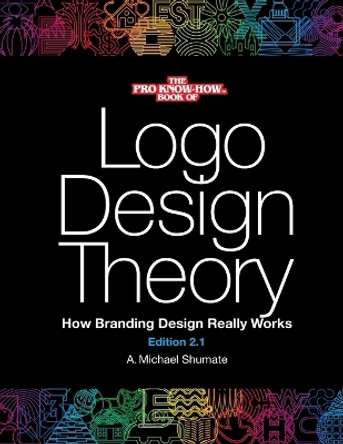 THE PRO KNOW-HOW™ BOOK OF

Logo Design Theory

How Branding Design Really Works

Edition 2.1

A. Michael Shumate